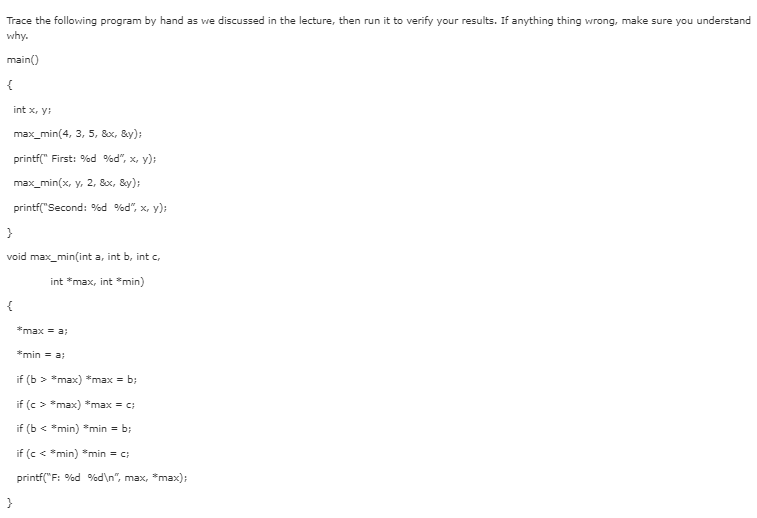 Trace the following program by hand as we discussed in the lecture, then run it to verify your results. If anything thing wrong, make sure you understand why.

main()

{

int x, y;

max_min(4, 3, 5, &x, &y);

printf(" First: %d  %d", x, y);

max_min(x, y, 2, &x, &y);

printf("Second: %d  %d", x, y);

}

void max_min(int a, int b, int c,

int *max, int *min)

{

*max = a;

*min = a;

if (b > *max) *max = b;

if (c > *max) *max = c;

if (b < *min) *min = b;

if (c < *min) *min = c;

printf("F: %d  %d\n", max, *max);

}